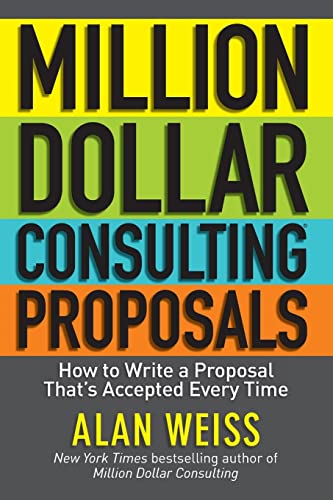 MILLION DOLLAR CONSULTING® PROPOSALS

How to Write a Proposal That's Accepted Every Time

ALAN WEISS

New York Times bestselling author of Million Dollar Consulting